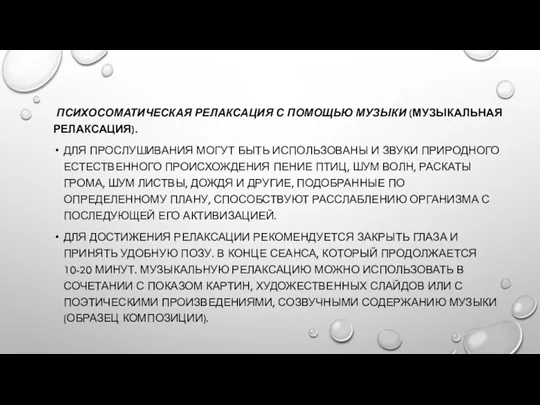 ПСИХОСОМАТИЧЕСКАЯ РЕЛАКСАЦИЯ С ПОМОЩЬЮ МУЗЫКИ (МУЗЫКАЛЬНАЯ РЕЛАКСАЦИЯ).

• ДЛЯ ПРОСЛУШИВАНИЯ МОГУТ БЫТЬ ИСПОЛЬЗОВАНЫ И ЗВУКИ ПРИРОДНОГО ЕСТЕСТВЕННОГО ПРОИСХОЖДЕНИЯ ПЕНИЕ ПТИЦ, ШУМ ВОЛН, РАСКАТЫ ГРОМА, ШУМ ЛИСТВЫ, ДОЖДЯ И ДРУГИЕ, ПОДОБРАННЫЕ ПО ОПРЕДЕЛЕННОМУ ПЛАНУ, СПОСОБСТВУЮТ РАССЛАБЛЕНИЮ ОРГАНИЗМА С ПОСЛЕДУЮЩЕЙ ЕГО АКТИВИЗАЦИЕЙ.

• ДЛЯ ДОСТИЖЕНИЯ РЕЛАКСАЦИИ РЕКОМЕНДУЕТСЯ ЗАКРЫТЬ ГЛАЗА И ПРИНЯТЬ УДОБНУЮ ПОЗУ. В КОНЦЕ СЕАНСА, КОТОРЫЙ ПРОДОЛЖАЕТСЯ 10-20 МИНУТ. МУЗЫКАЛЬНУЮ РЕЛАКСАЦИЮ МОЖНО ИСПОЛЬЗОВАТЬ В СОЧЕТАНИИ С ПОКАЗОМ КАРТИН, ХУДОЖЕСТВЕННЫХ СЛАЙДОВ ИЛИ С ПОЭТИЧЕСКИМИ ПРОИЗВЕДЕНИЯМИ, СОЗВУЧНЫМИ СОДЕРЖАНИЮ МУЗЫКИ (ОБРАЗЕЦ КОМПОЗИЦИИ).